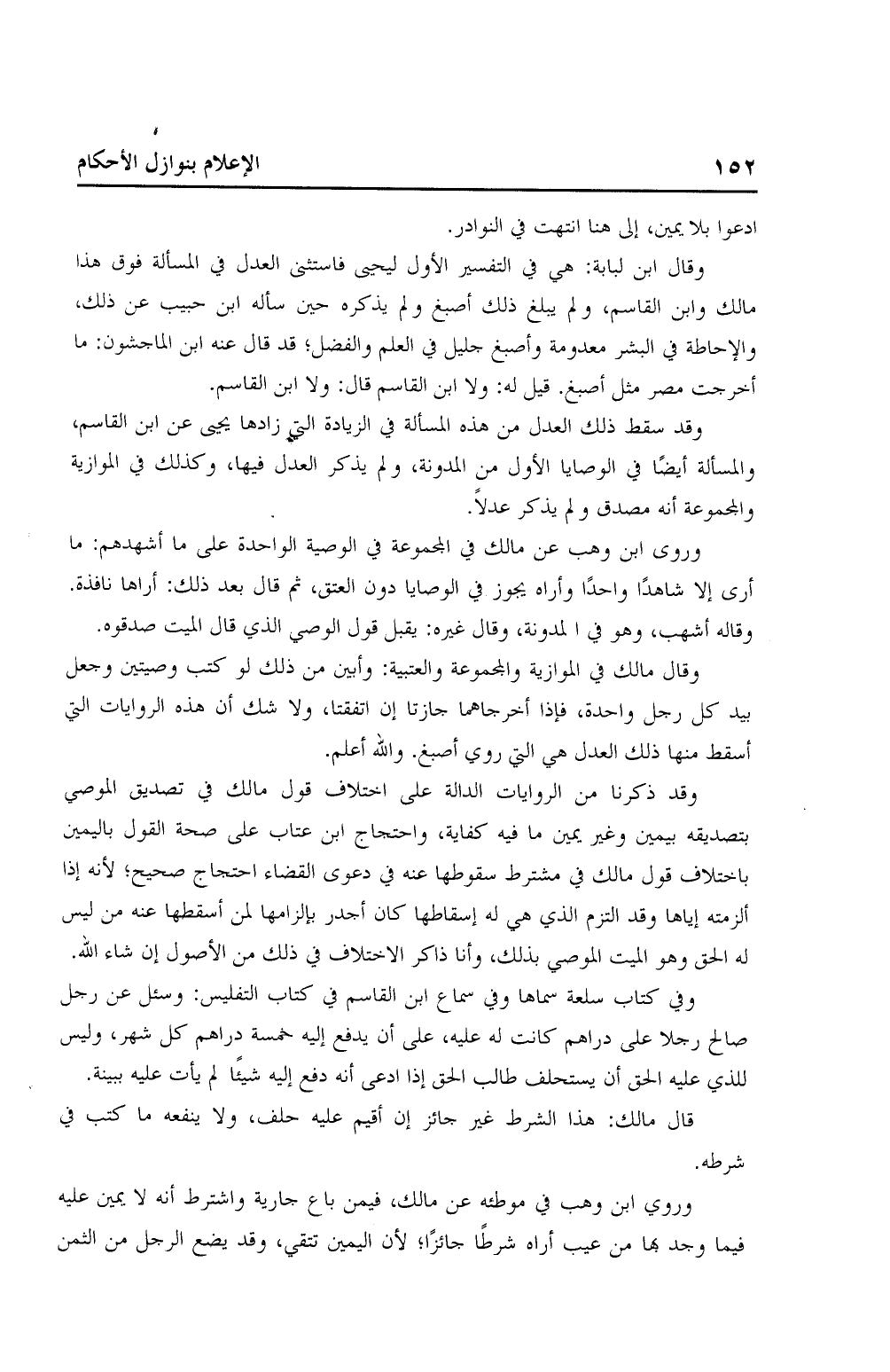 ١٥٢ الإعلام بنوازل الأحكام

ادعوا بلا يمين، إلى هنا انتهت في النوادر.

وقال ابن لبابة: هي في التفسير الأول ليحيى فاستثنى العدل في المسألة فوق هذا مالك وابن القاسم، ولم يبلغ ذلك أصبغ ولم يذكره حين سأله ابن حبيب عن ذلك، والإحاطة في البشر معدومة وأصبغ جليل في العلم والفضل؛ قد قال عنه ابن الماجشون: ما أخرجت مصر مثل أصبغ. قيل له: ولا ابن القاسم قال: ولا ابن القاسم.

وقد سقط ذلك العدل من هذه المسألة في الزيادة التي زادها يحيى عن ابن القاسم، والمسألة أيضًا في الوصايا الأول من المدونة، ولم يذكر العدل فيها، وكذلك في الموازية والمجموعة أنه مصدق ولم يذكر عدلاً.

وروى ابن وهب عن مالك في المجموعة في الوصية الواحدة على ما أشهدهم: ما أرى إلا شاهدًا واحدًا وأراه يجوز في الوصايا دون العتق، ثم قال بعد ذلك: أراها نافذة. وقاله أشهب، وهو في ا لمدونة، وقال غيره: يقبل قول الوصي الذي قال الميت صدقوه.

وقال مالك في الموازية والمجموعة والعتبية: وأبين من ذلك لو كتب وصيتين وجعل بيد كل رجل واحدة، فإذا أخرجاهما جازتا إن اتفقتا، ولا شك أن هذه الروايات التي أسقط منها ذلك العدل هي التي روي أصبغ. والله أعلم.

وقد ذكرنا من الروايات الدالة على اختلاف قول مالك في تصديق الموصي بتصديقه بيمين وغير يمين ما فيه كفاية، واحتجاج ابن عتاب على صحة القول باليمين باختلاف قول مالك في مشترط سقوطها عنه في دعوى القضاء احتجاج صحيح؛ لأنه إذا ألزمته إياها وقد التزم الذي هي له إسقاطها كان أجدر بإلزامها لمن أسقطها عنه من ليس له الحق وهو الميت الموصي بذلك، وأنا ذاكر الاختلاف في ذلك من الأصول إن شاء الله.

وفي كتاب سلعة سماها وفي سماع ابن القاسم في كتاب التفليس: وسئل عن رجل صالح رجلا على دراهم كانت له عليه، على أن يدفع إليه خمسة دراهم كل شهر، وليس للذي عليه الحق أن يستحلف طالب الحق إذا ادعى أنه دفع إليه شيئًا لم يأت عليه ببينة.

قال مالك: هذا الشرط غير جائز إن أقيم عليه حلف، ولا ينفعه ما كتب في شرطه.

وروي ابن وهب في موطئه عن مالك، فيمن باع جارية واشترط أنه لا يمين عليه فيما وجد بها من عيب أراه شرطًا جائزًا؛ لأن اليمين تتقي، وقد يضع الرجل من الثمن